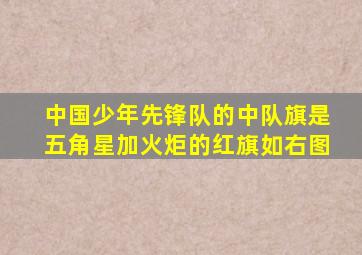 中国少年先锋队的中队旗是五角星加火炬的红旗如右图